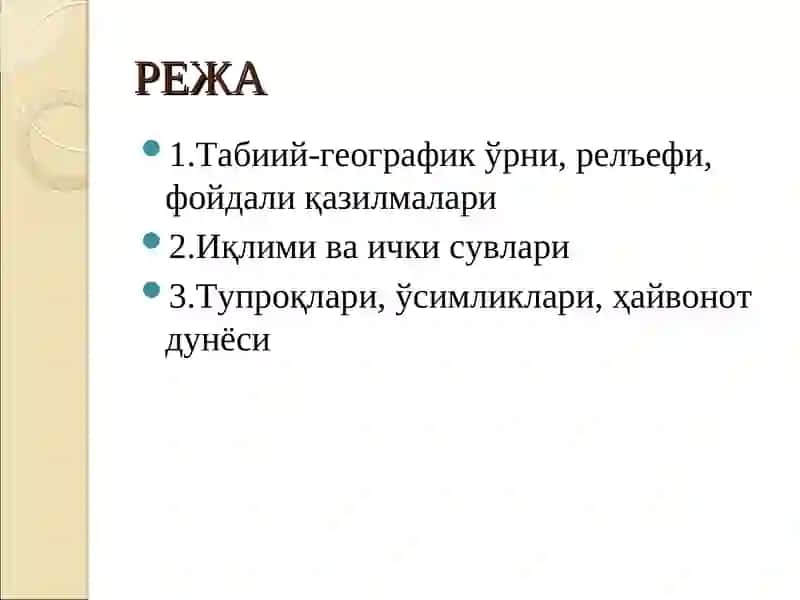 РЕЖА

1.Табиий-географик ўрни, релъефи, фойдали қазилмалари

2.Иқлими ва ички сувлари

3.Тупроқлари, ўсимликлари, ҳайвонот дунёси